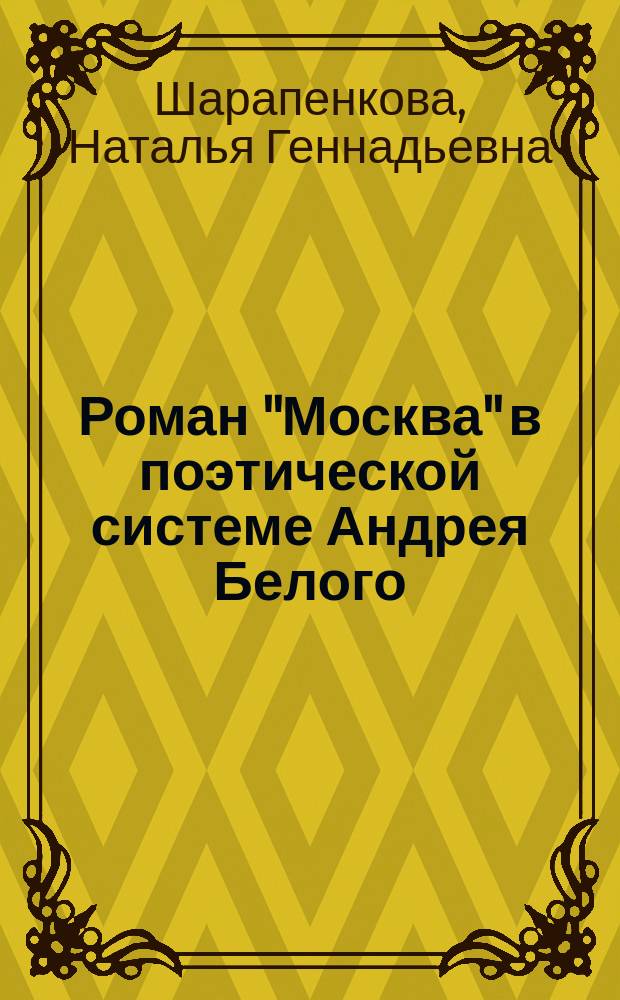 Шарапенкова, Наталья Геннадьевна

Роман "Москва" в поэтической системе Андрея Белого